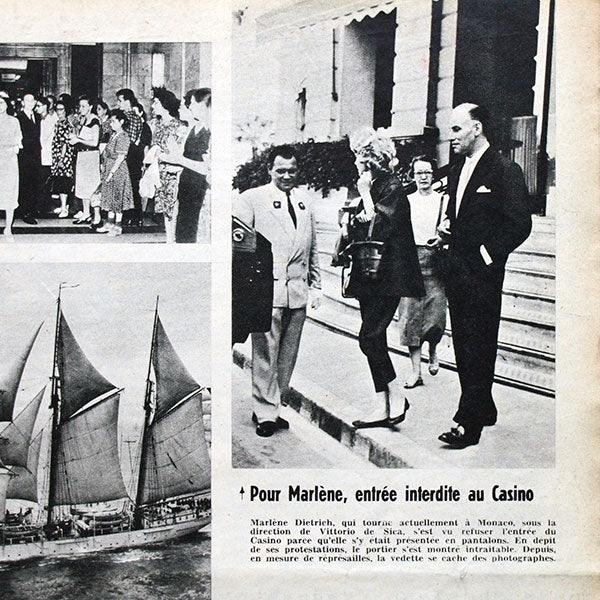 ↑ Pour Marlène, entrée interdite au Casino

Marlène Dietrich, qui tourne actuellement à Monaco, sous la direction de Vittorio de Sica, s'est vu refuser l'entrée du Casino parce qu'elle s'y était présentée en pantalons. En dépit de ses protestations, le portier s'est montré intraitable. Depuis, en mesure de représailles, la vedette se cache des photographes.